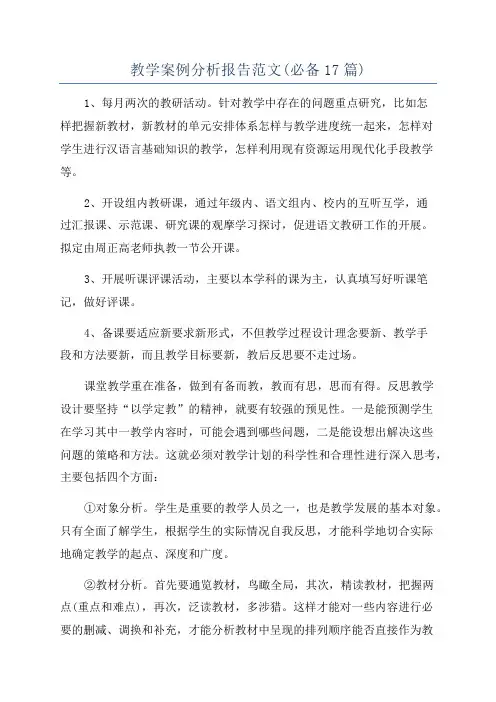 教学案例分析报告范文(必备17篇)

1、每月两次的教研活动。针对教学中存在的问题重点研究，比如怎样把握新教材，新教材的单元安排体系怎样与教学进度统一起来，怎样对学生进行汉语言基础知识的教学，怎样利用现有资源运用现代化手段教学等。

2、开设组内教研课，通过年级内、语文组内、校内的互听互学，通过汇报课、示范课、研究课的观摩学习探讨，促进语文教研工作的开展。拟定由周正高老师执教一节公开课。

3、开展听课评课活动，主要以本学科的课为主，认真填写好听课笔记，做好评课。

4、备课要适应新要求新形式，不但教学过程设计理念要新、教学手段和方法要新，而且教学目标要新，教后反思要不走过场。

课堂教学重在准备，做到有备而教，教而有思，思而有得。反思教学设计要坚持“以学定教”的精神，就要有较强的预见性。一是能预测学生在学习其中一教学内容时，可能会遇到哪些问题，二是能设想出解决这些问题的策略和方法。这就必须对教学计划的科学性和合理性进行深入思考，主要包括四个方面：

①对象分析。学生是重要的教学人员之一，也是教学发展的基本对象。只有全面了解学生，根据学生的实际情况自我反思，才能科学地切合实际地确定教学的起点、深度和广度。

②教材分析。首先要通览教材，鸟瞰全局，其次，精读教材，把握两点(重点和难点)，再次，泛读教材，多涉猎。这样才能对一些内容进行必要的删减、调换和补充，才能分析教材中呈现的排列顺序能否直接作为教